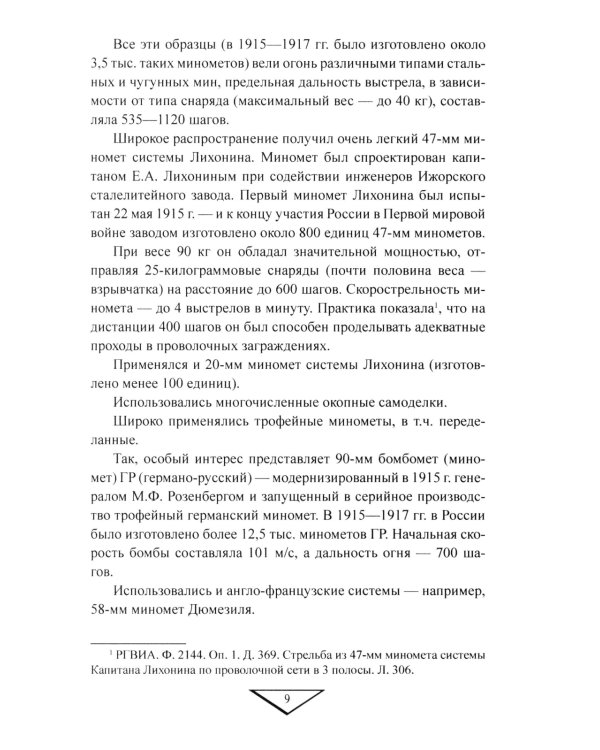 Все эти образцы (в 1915—1917 гг. было изготовлено около 3,5 тыс. таких минометов) вели огонь различными типами стальных и чугунных мин, предельная дальность выстрела, в зависимости от типа снаряда (максимальный вес — до 40 кг), составляла 535—1120 шагов.

Широкое распространение получил очень легкий 47-мм миномет системы Лихонина. Миномет был спроектирован капитаном Е.А. Лихониным при содействии инженеров Ижорского сталелитейного завода. Первый миномет Лихонина был испытан 22 мая 1915 г. — и к концу участия России в Первой мировой войне заводом изготовлено около 800 единиц 47-мм минометов.

При весе 90 кг он обладал значительной мощностью, отправляя 25-килограммовые снаряды (почти половина веса — взрывчатка) на расстояние до 600 шагов. Скорострельность миномета — до 4 выстрелов в минуту. Практика показала$^1$, что на дистанции 400 шагов он был способен проделывать адекватные проходы в проволочных заграждениях.

Применялся и 20-мм миномет системы Лихонина (изготовлено менее 100 единиц).

Использовались многочисленные окопные самоделки.

Широко применялись трофейные минометы, в т.ч. переделанные.

Так, особый интерес представляет 90-мм бомбомет (миномет) ГР (германо-русский) — модернизированный в 1915 г. генералом М.Ф. Розенбергом и запущенный в серийное производство трофейный германский миномет. В 1915—1917 гг. в России было изготовлено более 12,5 тыс. минометов ГР. Начальная скорость бомбы составляла 101 м/с, а дальность огня — 700 шагов.

Использовались и англо-французские системы — например, 58-мм миномет Дюмезиля.

$^1$ РГВИА. Ф. 2144. Оп. 1. Д. 369. Стрельба из 47-мм миномета системы Капитана Лихонина по проволочной сети в 3 полосы. Л. 306.

9